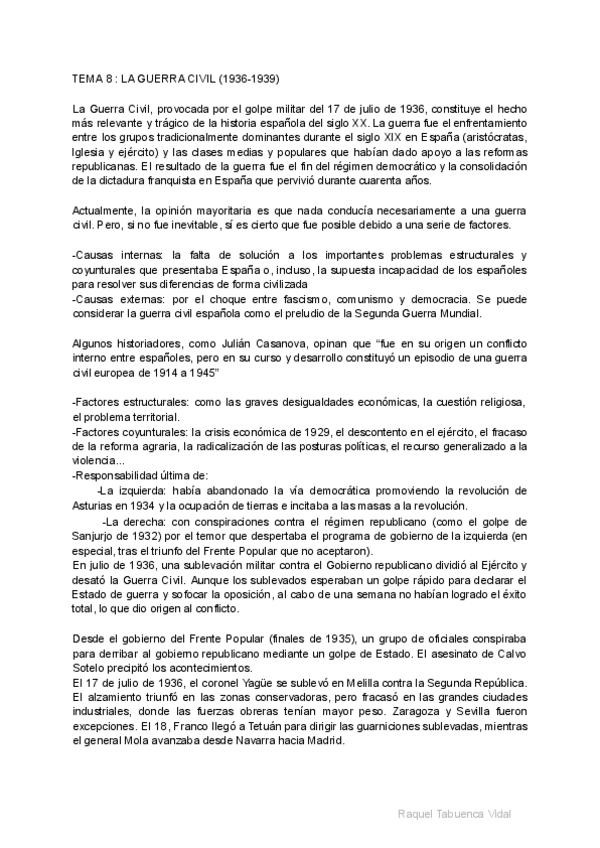 TEMA 8 : LA GUERRA CIVIL (1936-1939)

La Guerra Civil, provocada por el golpe militar del 17 de julio de 1936, constituye el hecho más relevante y trágico de la historia española del siglo XX. La guerra fue el enfrentamiento entre los grupos tradicionalmente dominantes durante el siglo XIX en España (aristócratas, Iglesia y ejército) y las clases medias y populares que habían dado apoyo a las reformas republicanas. El resultado de la guerra fue el fin del régimen democrático y la consolidación de la dictadura franquista en España que pervivió durante cuarenta años.

Actualmente, la opinión mayoritaria es que nada conducía necesariamente a una guerra civil. Pero, si no fue inevitable, sí es cierto que fue posible debido a una serie de factores.

-Causas internas: la falta de solución a los importantes problemas estructurales y coyunturales que presentaba España o, incluso, la supuesta incapacidad de los españoles para resolver sus diferencias de forma civilizada
-Causas externas: por el choque entre fascismo, comunismo y democracia. Se puede considerar la guerra civil española como el preludio de la Segunda Guerra Mundial.

Algunos historiadores, como Julián Casanova, opinan que "fue en su origen un conflicto interno entre españoles, pero en su curso y desarrollo constituyó un episodio de una guerra civil europea de 1914 a 1945"

-Factores estructurales: como las graves desigualdades económicas, la cuestión religiosa, el problema territorial.
-Factores coyunturales: la crisis económica de 1929, el descontento en el ejército, el fracaso de la reforma agraria, la radicalización de las posturas políticas, el recurso generalizado a la violencia...
-Responsabilidad última de:
-La izquierda: había abandonado la vía democrática promoviendo la revolución de Asturias en 1934 y la ocupación de tierras e incitaba a las masas a la revolución.
-La derecha: con conspiraciones contra el régimen republicano (como el golpe de Sanjurjo de 1932) por el temor que despertaba el programa de gobierno de la izquierda (en especial, tras el triunfo del Frente Popular que no aceptaron).
En julio de 1936, una sublevación militar contra el Gobierno republicano dividió al Ejército y desató la Guerra Civil. Aunque los sublevados esperaban un golpe rápido para declarar el Estado de guerra y sofocar la oposición, al cabo de una semana no habían logrado el éxito total, lo que dio origen al conflicto.

Desde el gobierno del Frente Popular (finales de 1935), un grupo de oficiales conspiraba para derribar al gobierno republicano mediante un golpe de Estado. El asesinato de Calvo Sotelo precipitó los acontecimientos.
El 17 de julio de 1936, el coronel Yagüe se sublevó en Melilla contra la Segunda República. El alzamiento triunfó en las zonas conservadoras, pero fracasó en las grandes ciudades industriales, donde las fuerzas obreras tenían mayor peso. Zaragoza y Sevilla fueron excepciones. El 18, Franco llegó a Tetuán para dirigir las guarniciones sublevadas, mientras el general Mola avanzaba desde Navarra hacia Madrid.

Raquel Tabuenca Vidal